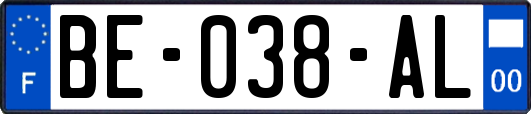 F
BE-038-AL
00